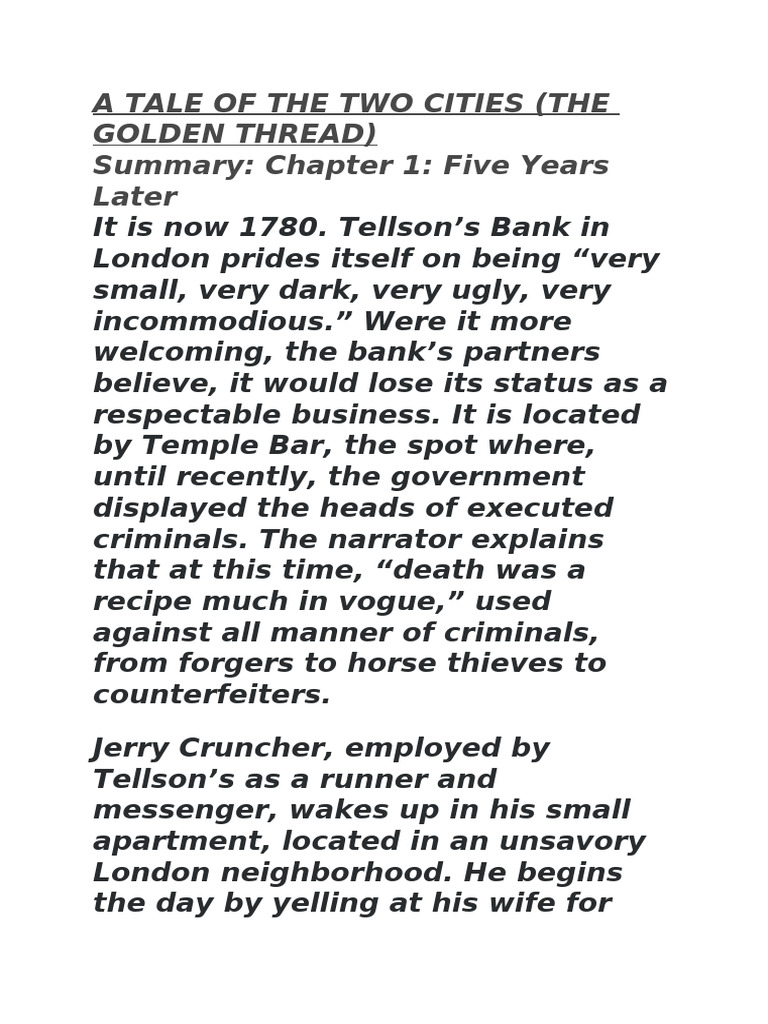 A TALE OF THE TWO CITIES (THE GOLDEN THREAD)
Summary: Chapter 1: Five Years Later
It is now 1780. Tellson’s Bank in London prides itself on being “very small, very dark, very ugly, very incommodious.” Were it more welcoming, the bank’s partners believe, it would lose its status as a respectable business. It is located by Temple Bar, the spot where, until recently, the government displayed the heads of executed criminals. The narrator explains that at this time, “death was a recipe much in vogue,” used against all manner of criminals, from forgers to horse thieves to counterfeiters.

Jerry Cruncher, employed by Tellson’s as a runner and messenger, wakes up in his small apartment, located in an unsavory London neighborhood. He begins the day by yelling at his wife for